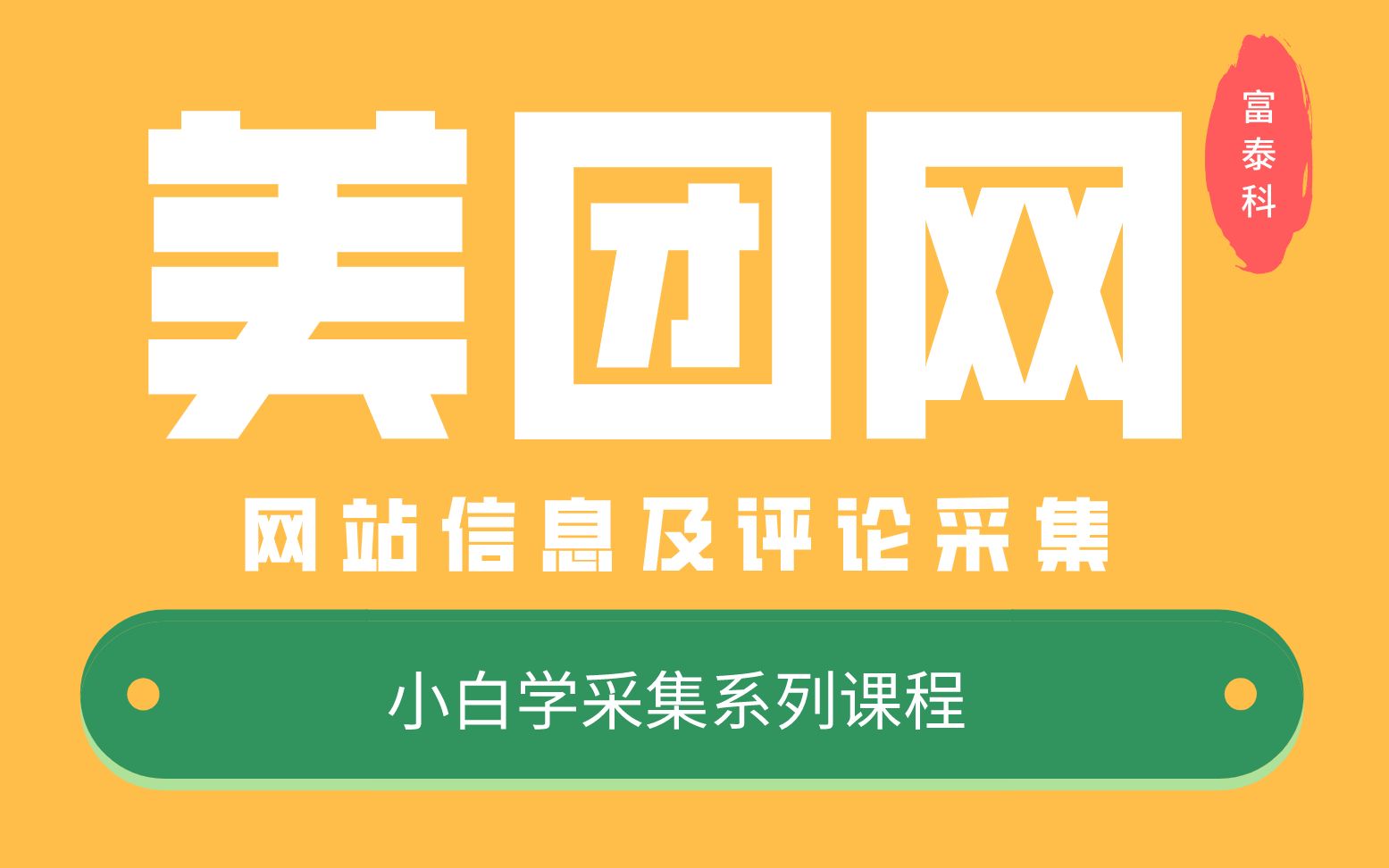 美团网

富泰科

网站信息及评论采集

小白学采集系列课程